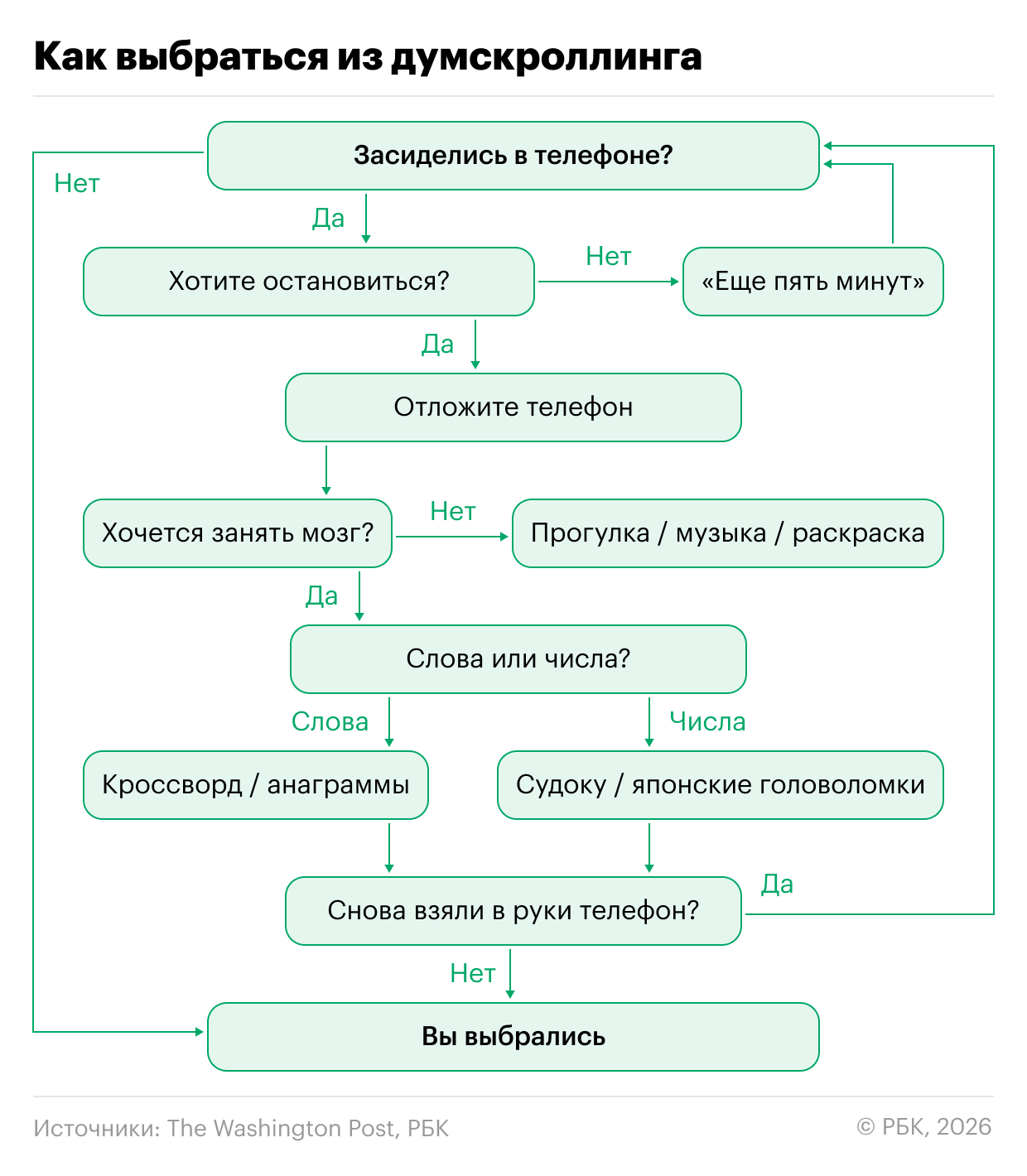 Как выбраться из думскроллинга

Засиделись в телефоне?

Нет

Да

Хотите остановиться?

Нет

«Еще пять минут»

Да

Отложите телефон

Хочется занять мозг?

Нет

Прогулка / музыка / раскраска

Да

Слова или числа?

Слова

Числа

Кроссворд / анаграммы

Судоку / японские головоломки

Снова взяли в руки телефон?

Да

Нет

Вы выбрались

Источники: The Washington Post, РБК

© РБК, 2026